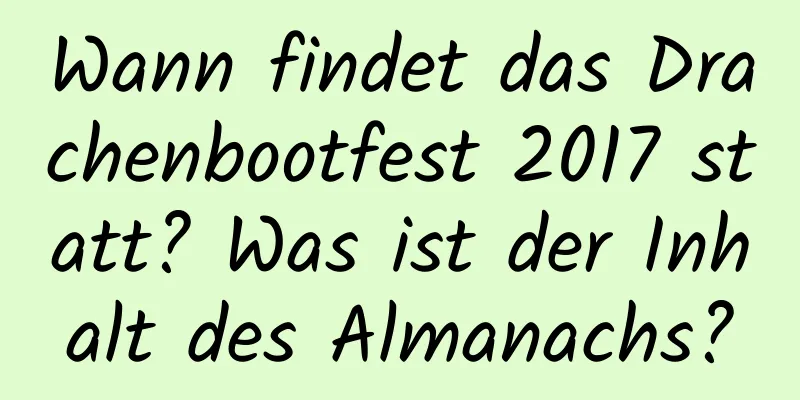 Wann findet das Drachenbootfest 2017 statt? Was ist der Inhalt des Almanachs?